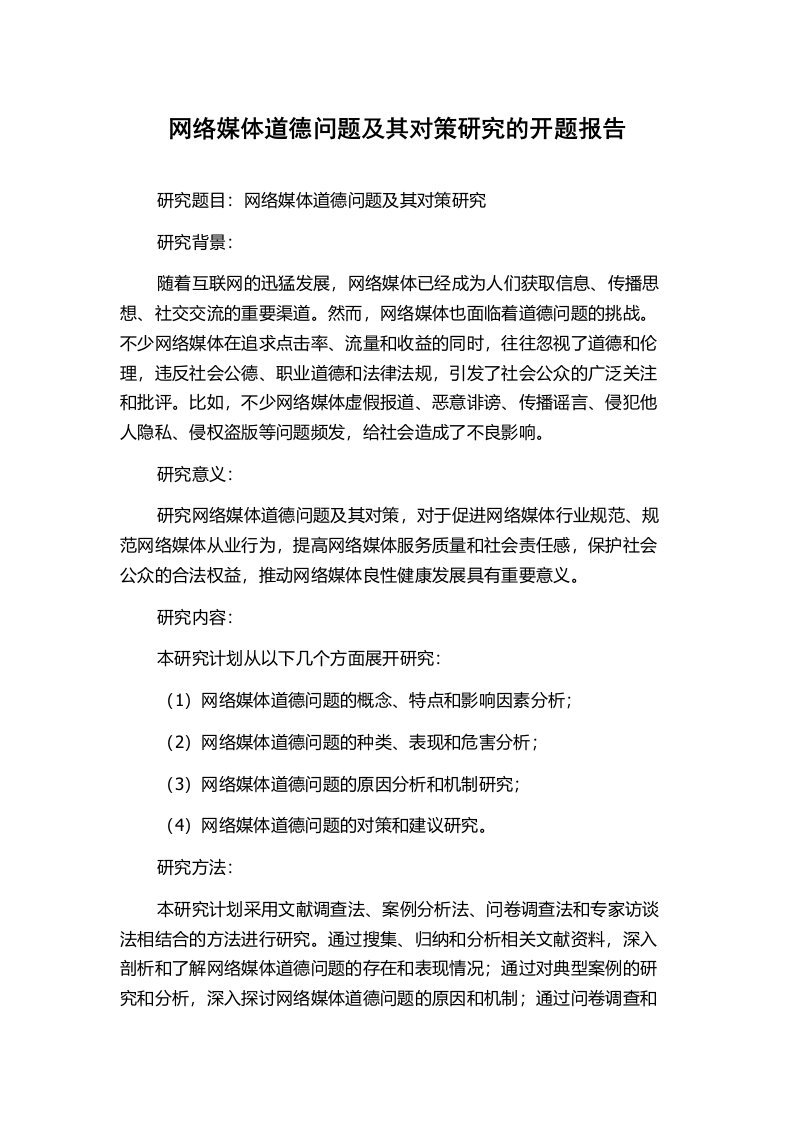 网络媒体道德问题及其对策研究的开题报告

研究题目：网络媒体道德问题及其对策研究

研究背景：

随着互联网的迅猛发展，网络媒体已经成为人们获取信息、传播思想、社交交流的重要渠道。然而，网络媒体也面临着道德问题的挑战。不少网络媒体在追求点击率、流量和收益的同时，往往忽视了道德和伦理，违反社会公德、职业道德和法律法规，引发了社会公众的广泛关注和批评。比如，不少网络媒体虚假报道、恶意诽谤、传播谣言、侵犯他人隐私、侵权盗版等问题频发，给社会造成了不良影响。

研究意义：

研究网络媒体道德问题及其对策，对于促进网络媒体行业规范、规范网络媒体从业行为，提高网络媒体服务质量和社会责任感，保护社会公众的合法权益，推动网络媒体良性健康发展具有重要意义。

研究内容：

本研究计划从以下几个方面展开研究：

（1）网络媒体道德问题的概念、特点和影响因素分析；

（2）网络媒体道德问题的种类、表现和危害分析；

（3）网络媒体道德问题的原因分析和机制研究；

（4）网络媒体道德问题的对策和建议研究。

研究方法：

本研究计划采用文献调查法、案例分析法、问卷调查法和专家访谈法相结合的方法进行研究。通过搜集、归纳和分析相关文献资料，深入剖析和了解网络媒体道德问题的存在和表现情况；通过对典型案例的研究和分析，深入探讨网络媒体道德问题的原因和机制；通过问卷调查和